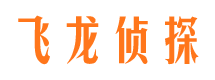 飞龙侦探